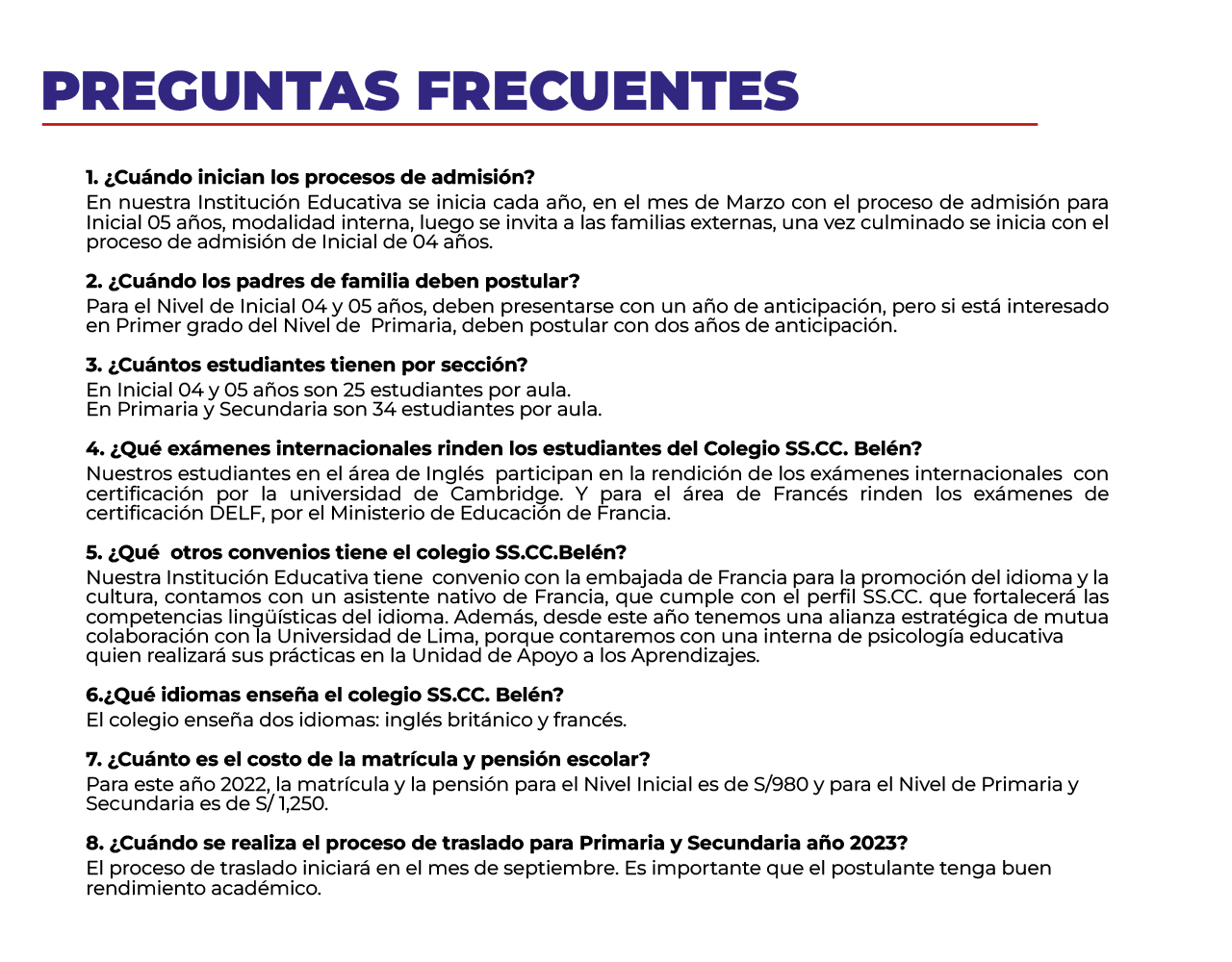 PREGUNTAS FRECUENTES

1. ¿Cuándo inician los procesos de admisión?
En nuestra Institución Educativa se inicia cada año, en el mes de Marzo con el proceso de admisión para Inicial 05 años, modalidad interna, luego se invita a las familias externas, una vez culminado se inicia con el proceso de admisión de Inicial de 04 años.

2. ¿Cuándo los padres de familia deben postular?
Para el Nivel de Inicial 04 y 05 años, deben presentarse con un año de anticipación, pero si está interesado en Primer grado del Nivel de Primaria, deben postular con dos años de anticipación.

3. ¿Cuántos estudiantes tienen por sección?
En Inicial 04 y 05 años son 25 estudiantes por aula.
En Primaria y Secundaria son 34 estudiantes por aula.

4. ¿Qué exámenes internacionales rinden los estudiantes del Colegio SS.CC. Belén?
Nuestros estudiantes en el área de Inglés participan en la rendición de los exámenes internacionales con certificación por la universidad de Cambridge. Y para el área de Francés rinden los exámenes de certificación DELF, por el Ministerio de Educación de Francia.

5. ¿Qué otros convenios tiene el colegio SS.CC.Belén?
Nuestra Institución Educativa tiene convenio con la embajada de Francia para la promoción del idioma y la cultura, contamos con un asistente nativo de Francia, que cumple con el perfil SS.CC. que fortalecerá las competencias lingüísticas del idioma. Además, desde este año tenemos una alianza estratégica de mutua colaboración con la Universidad de Lima, porque contaremos con una interna de psicología educativa quien realizará sus prácticas en la Unidad de Apoyo a los Aprendizajes.

6.¿Qué idiomas enseña el colegio SS.CC. Belén?
El colegio enseña dos idiomas: inglés británico y francés.

7. ¿Cuánto es el costo de la matrícula y pensión escolar?
Para este año 2022, la matrícula y la pensión para el Nivel Inicial es de S/980 y para el Nivel de Primaria y Secundaria es de S/ 1,250.

8. ¿Cuándo se realiza el proceso de traslado para Primaria y Secundaria año 2023?
El proceso de traslado iniciará en el mes de septiembre. Es importante que el postulante tenga buen rendimiento académico.